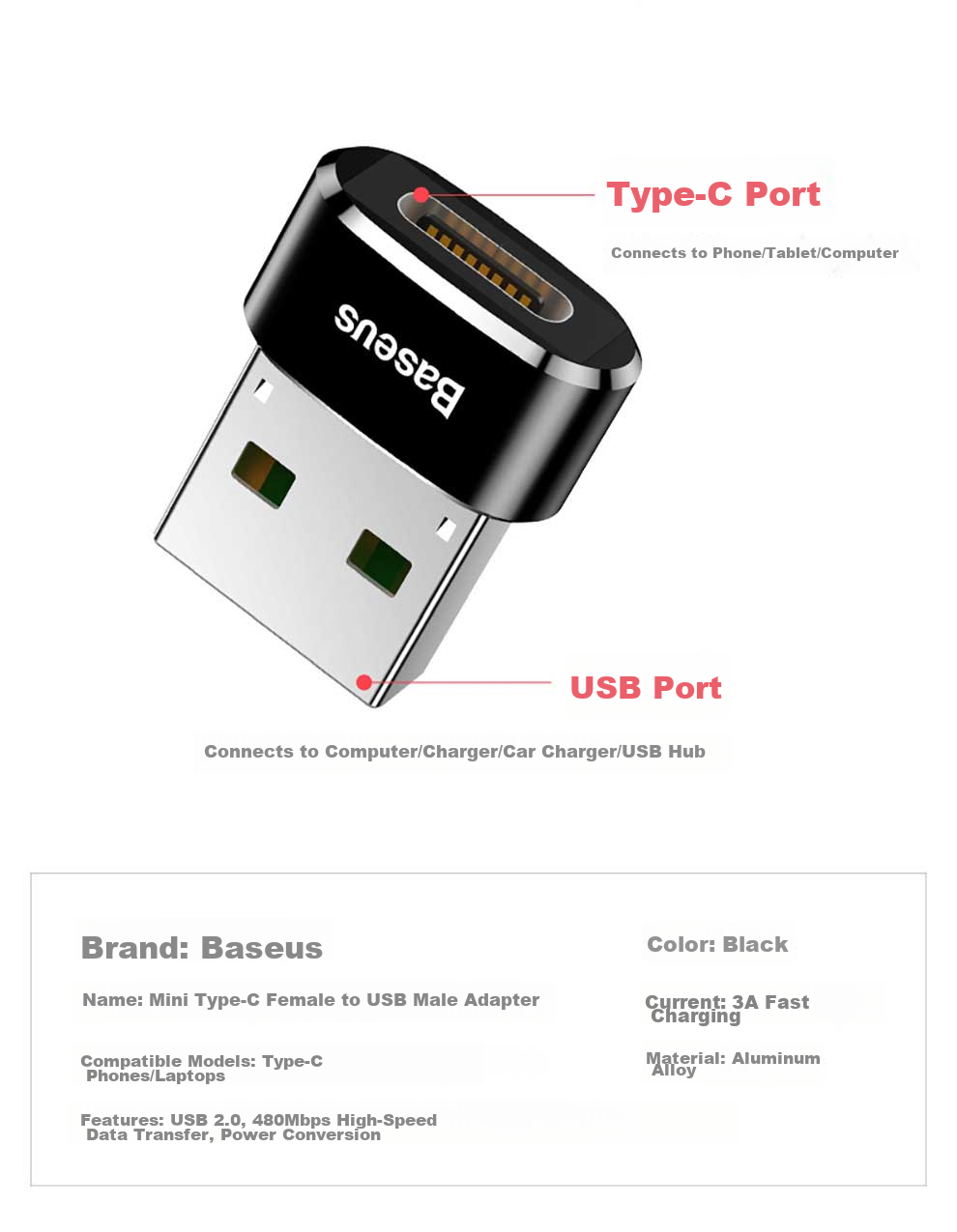 Type-C Port

Connects to Phone/Tablet/Computer

Baseus

USB Port

Connects to Computer/Charger/Car Charger/USB Hub

Brand: Baseus

Name: Mini Type-C Female to USB Male Adapter

Compatible Models: Type-C Phones/Laptops

Features: USB 2.0, 480Mbps High-Speed Data Transfer, Power Conversion

Color: Black

Current: 3A Fast Charging

Material: Aluminum Alloy